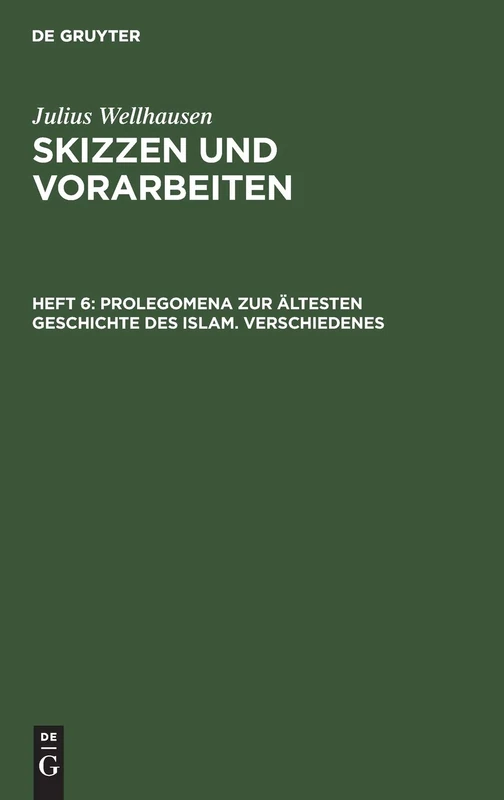 DE GRUYTER

Julius Wellhausen

SKIZZEN UND VORARBEITEN

HEFT 6: PROLEGOMENA ZUR ÄLTESTEN GESCHICHTE DES ISLAM. VERSCHIEDENES

DE
G